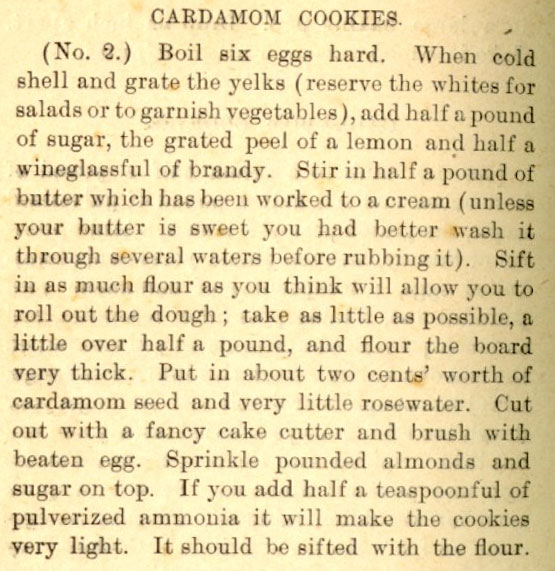 CARDAMOM COOKIES.

(No. 2.) Boil six eggs hard. When cold shell and grate the yelks (reserve the whites for salads or to garnish vegetables), add half a pound of sugar, the grated peel of a lemon and half a wineglassful of brandy. Stir in half a pound of butter which has been worked to a cream (unless your butter is sweet you had better wash it through several waters before rubbing it). Sift in as much flour as you think will allow you to roll out the dough; take as little as possible, a little over half a pound, and flour the board very thick. Put in about two cents' worth of cardamom seed and very little rosewater. Cut out with a fancy cake cutter and brush with beaten egg. Sprinkle pounded almonds and sugar on top. If you add half a teaspoonful of pulverized ammonia it will make the cookies very light. It should be sifted with the flour.